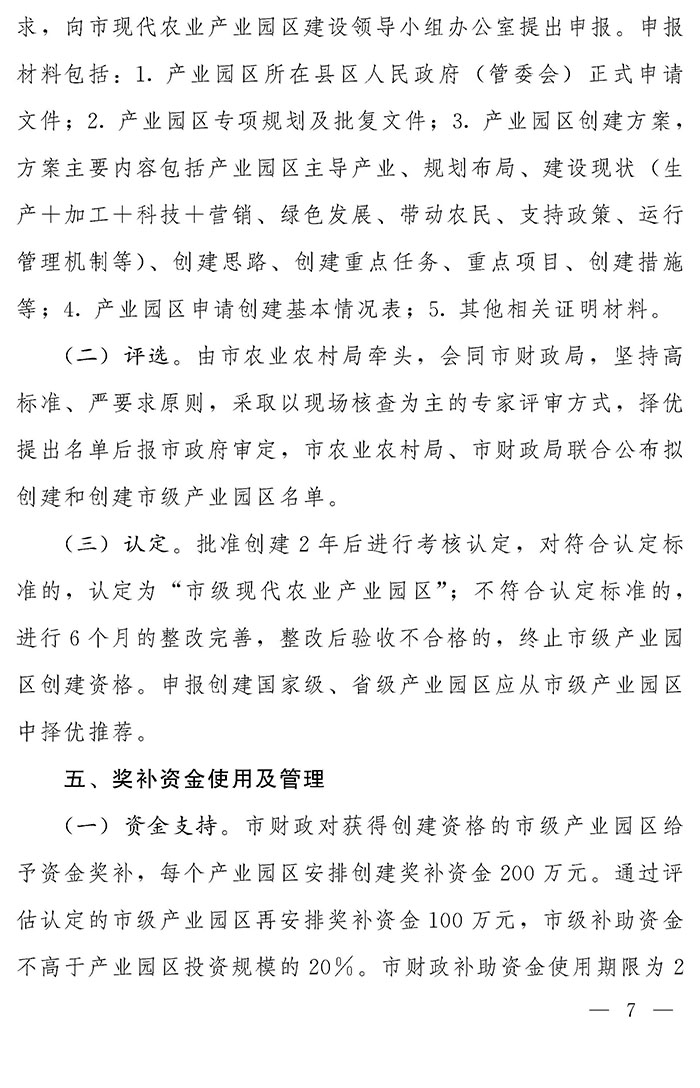 求，向市现代农业产业园区建设领导小组办公室提出申报。申报材料包括：1. 产业园区所在县区人民政府（管委会）正式申请文件；2. 产业园区专项规划及批复文件；3. 产业园区创建方案，方案主要内容包括产业园区主导产业、规划布局、建设现状（生产＋加工＋科技＋营销、绿色发展、带动农民、支持政策、运行管理机制等）、创建思路、创建重点任务、重点项目、创建措施等；4. 产业园区申请创建基本情况表；5. 其他相关证明材料。

（二）评选。由市农业农村局牵头，会同市财政局，坚持高标准、严要求原则，采取以现场核查为主的专家评审方式，择优提出名单后报市政府审定，市农业农村局、市财政局联合公布拟创建和创建市级产业园区名单。

（三）认定。批准创建 2 年后进行考核认定，对符合认定标准的，认定为“市级现代农业产业园区”；不符合认定标准的，进行 6 个月的整改完善，整改后验收不合格的，终止市级产业园区创建资格。申报创建国家级、省级产业园区应从市级产业园区中择优推荐。

五、奖补资金使用及管理

（一）资金支持。市财政对获得创建资格的市级产业园区给予资金奖补，每个产业园区安排创建奖补资金 200 万元。通过评估认定的市级产业园区再安排奖补资金 100 万元，市级补助资金不高于产业园区投资规模的 20%。市财政补助资金使用期限为 2

— 7 —